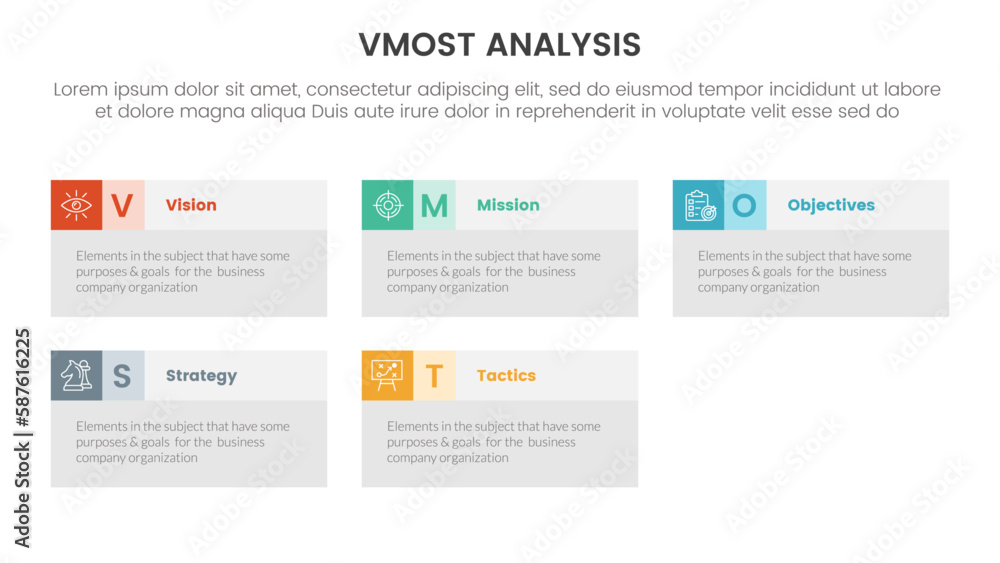 VMOST ANALYSIS

Lorem ipsum dolor sit amet, consectetur adipiscing elit, sed do eiusmod tempor incididunt ut labore et dolore magna aliqua Duis aute irure dolor in reprehenderit in voluptate velit esse sed do

V Vision

Elements in the subject that have some purposes & goals for the business company organization

M Mission

Elements in the subject that have some purposes & goals for the business company organization

O Objectives

Elements in the subject that have some purposes & goals for the business company organization

S Strategy

Elements in the subject that have some purposes & goals for the business company organization

T Tactics

Elements in the subject that have some purposes & goals for the business company organization

Adobe Stock | #587616225